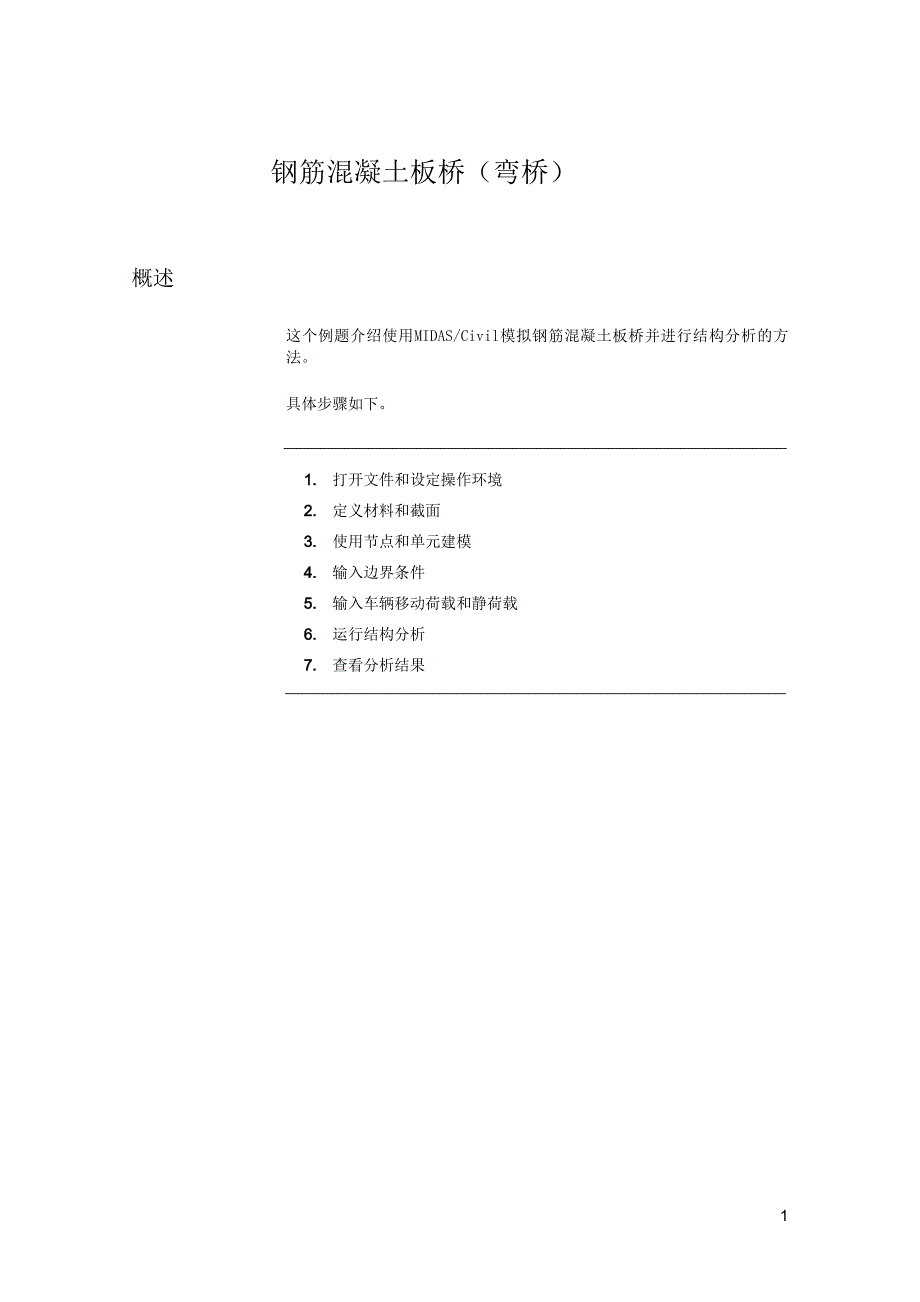 钢筋混凝土板桥（弯桥）

概述

这个例题介绍使用MIDAS/Civil模拟钢筋混凝土板桥并进行结构分析的方法。

具体步骤如下。

1. 打开文件和设定操作环境
2. 定义材料和截面
3. 使用节点和单元建模
4. 输入边界条件
5. 输入车辆移动荷载和静荷载
6. 运行结构分析
7. 查看分析结果

1